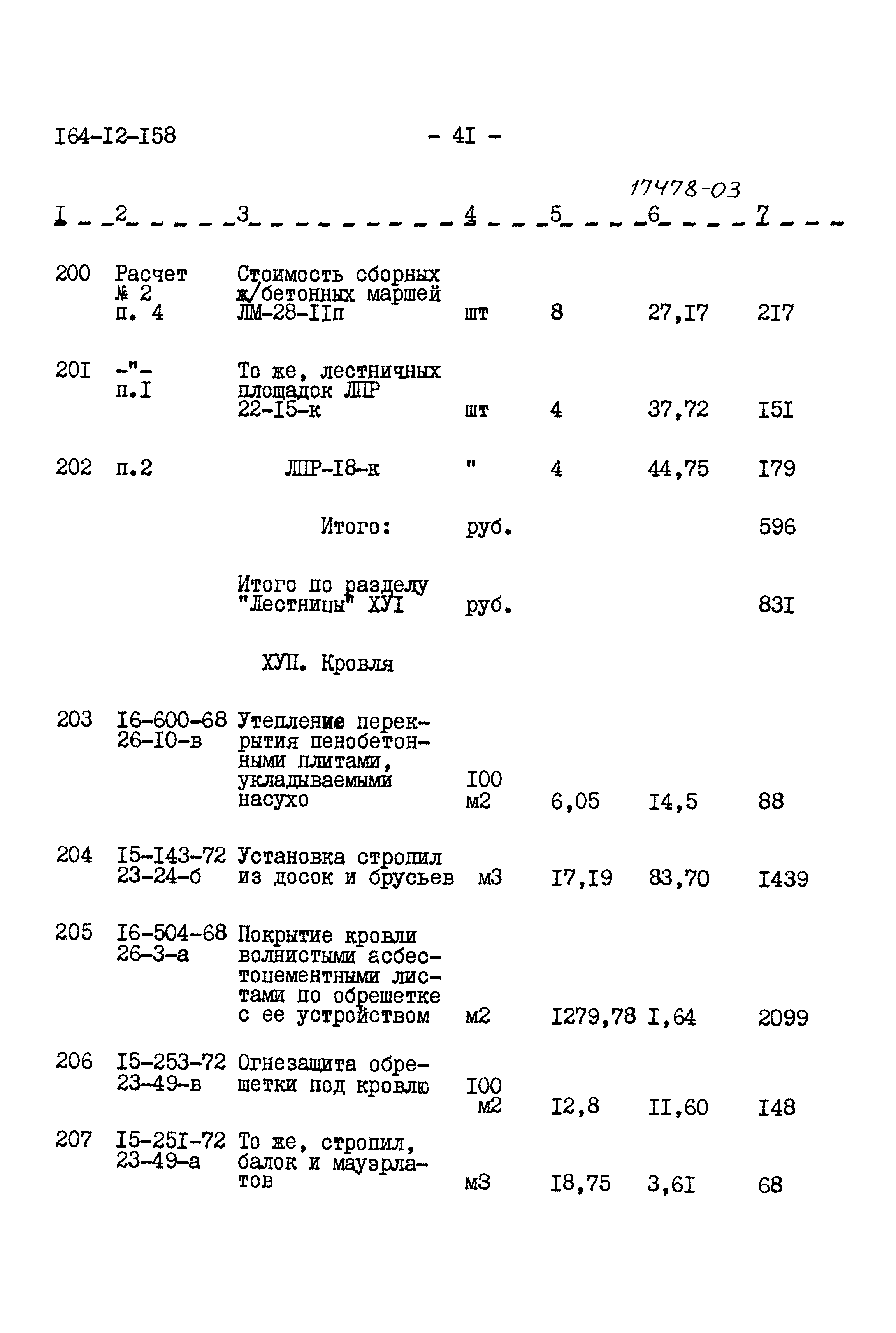 I64-I2-I58 - 4I -

17478-03

| I | 2 | 3 | 4 | 5 | 6 | 7 |
|---|---|---|---|---|---|---|
| 200 | Расчет № 2 п. 4 | Стоимость сборных ж/бетонных маршей ЛМ-28-IIп | шт | 8 | 27,I7 | 2I7 |
| 20I | -"- п.I | То же, лестничных площадок ЛПР 22-I5-к | шт | 4 | 37,72 | I5I |
| 202 | п.2 | ЛПР-I8-к | " | 4 | 44,75 | I79 |
| | | Итого: | руб. | | | 596 |
| | | Итого по разделу "Лестницы" ХУI | руб. | | | 83I |
| | | ХУП. Кровля | | | | |
| 203 | I6-600-68 26-I0-в | Утепление перекрытия пенобетонными плитами, укладываемыми насухо | I00 м2 | 6,05 | I4,5 | 88 |
| 204 | I5-I43-72 23-24-б | Установка стропил из досок и брусьев | м3 | I7,I9 | 83,70 | I439 |
| 205 | I6-504-68 26-3-а | Покрытие кровли волнистыми асбестоцементными листами по обрешетке с ее устройством | м2 | I279,78 | I,64 | 2099 |
| 206 | I5-253-72 23-49-в | Огнезащита обрешетки под кровлю | I00 м2 | I2,8 | II,60 | I48 |
| 207 | I5-25I-72 23-49-а | То же, стропил, балок и мауэрлатов | м3 | I8,75 | 3,6I | 68 |